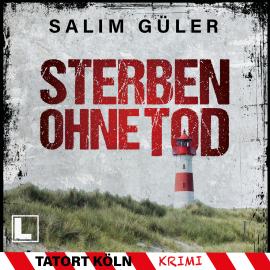 SALIM GÜLER

STERBEN OHNE TOD

L

TATORT KÖLN KRIMI